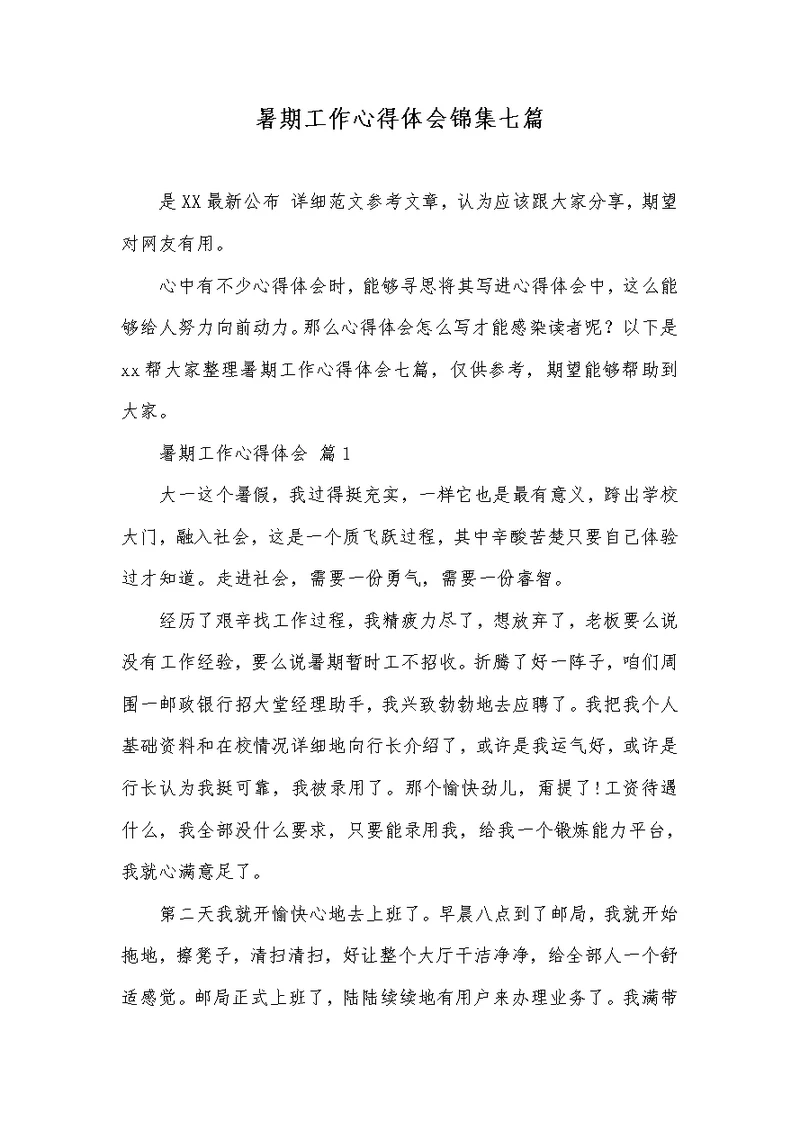 暑期工作心得体会锦集七篇

是XX最新公布 详细范文参考文章，认为应该跟大家分享，期望对网友有用。

心中有不少心得体会时，能够寻思将其写进心得体会中，这么能够给人努力向前动力。那么心得体会怎么写才能感染读者呢？以下是xx帮大家整理暑期工作心得体会七篇，仅供参考，期望能够帮助到大家。

暑期工作心得体会 篇1

大一这个暑假，我过得挺充实，一样它也是最有意义，跨出学校大门，融入社会，这是一个质飞跃过程，其中辛酸苦楚只要自己体验过才知道。走进社会，需要一份勇气，需要一份睿智。

经历了艰辛找工作过程，我精疲力尽了，想放弃了，老板要么说没有工作经验，要么说暑期暂时工不招收。折腾了好一阵子，咱们周围一邮政银行招大堂经理助手，我兴致勃勃地去应聘了。我把我个人基础资料和在校情况详细地向行长介绍了，或许是我运气好，或许是行长认为我挺可靠，我被录用了。那个愉快劲儿，甭提了!工资待遇什么，我全部没什么要求，只要能录用我，给我一个锻炼能力平台，我就心满意足了。

第二天我就开愉快心地去上班了。早晨八点到了邮局，我就开始拖地，擦凳子，清扫清扫，好让整个大厅干洁净净，给全部人一个舒适感觉。邮局正式上班了，陆陆续续地有用户来办理业务了。我满带